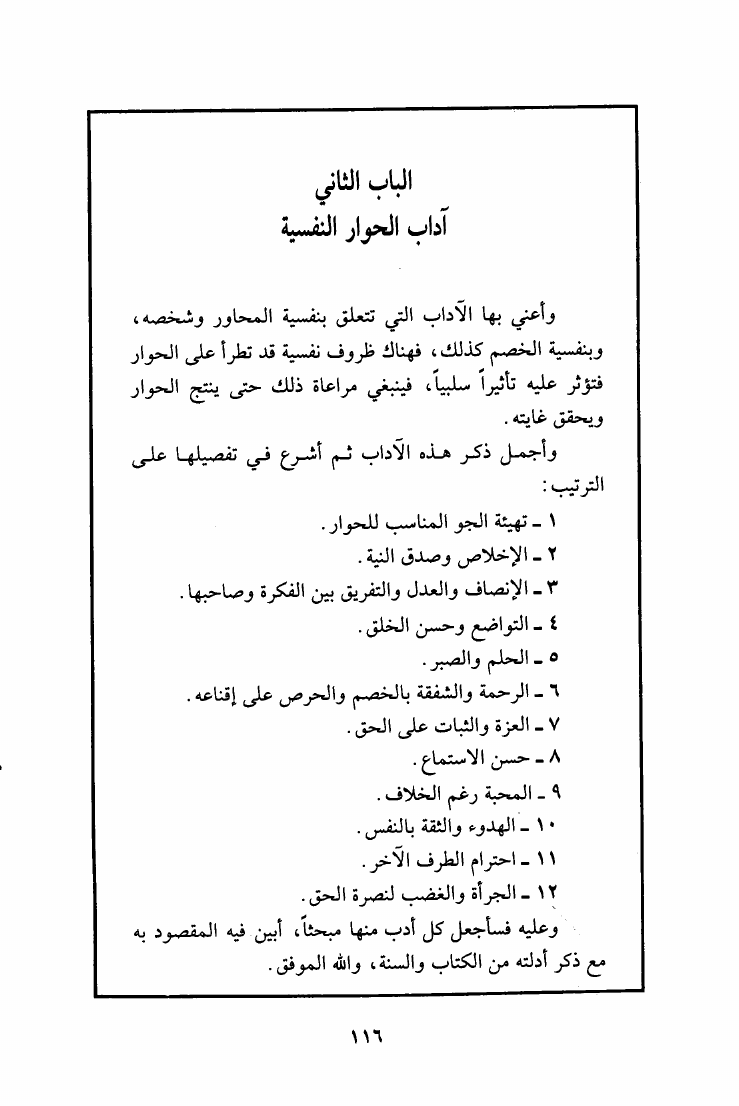 الباب الثاني
آداب الحوار النفسية

وأعني بها الآداب التي تتعلق بنفسية المحاور وشخصه، وبنفسية الخصم كذلك، فهناك ظروف نفسية قد تطرأ على الحوار فتؤثر عليه تأثيراً سلبياً، فينبغي مراعاة ذلك حتى ينتج الحوار ويحقق غايته.

وأجمل ذكر هذه الآداب ثم أشرع في تفصيلها على الترتيب:

١ ـ تهيئة الجو المناسب للحوار.
٢ ـ الإخلاص وصدق النية.
٣ ـ الإنصاف والعدل والتفريق بين الفكرة وصاحبها.
٤ ـ التواضع وحسن الخلق.
٥ ـ الحلم والصبر.
٦ ـ الرحمة والشفقة بالخصم والحرص على إقناعه.
٧ ـ العزة والثبات على الحق.
٨ ـ حسن الاستماع.
٩ ـ المحبة رغم الخلاف.
١٠ ـ الهدوء والثقة بالنفس.
١١ ـ احترام الطرف الآخر.
١٢ ـ الجرأة والغضب لنصرة الحق.

وعليه فسأجعل كل أدب منها مبحثاً، أبين فيه المقصود به مع ذكر أدلته من الكتاب والسنة، والله الموفق.

١١٦